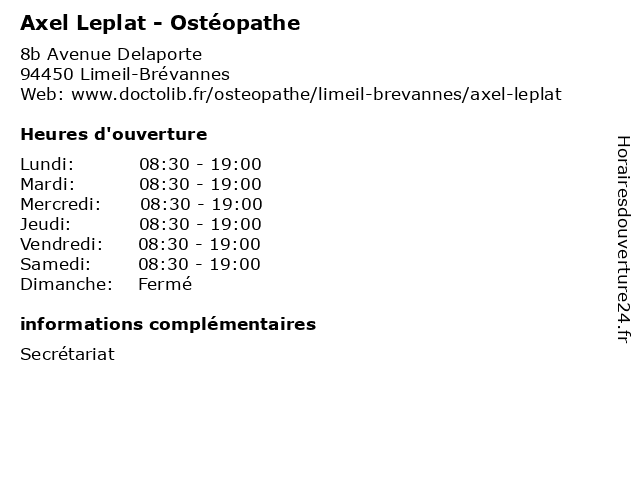 Axel Leplat - Ostéopathe

8b Avenue Delaporte
94450 Limeil-Brévannes
Web: www.doctolib.fr/osteopathe/limeil-brevannes/axel-leplat

Heures d'ouverture

| | |
|---|---|
| Lundi: | 08:30 - 19:00 |
| Mardi: | 08:30 - 19:00 |
| Mercredi: | 08:30 - 19:00 |
| Jeudi: | 08:30 - 19:00 |
| Vendredi: | 08:30 - 19:00 |
| Samedi: | 08:30 - 19:00 |
| Dimanche: | Fermé |

informations complémentaires

Secrétariat

Horairesdouverture24.fr